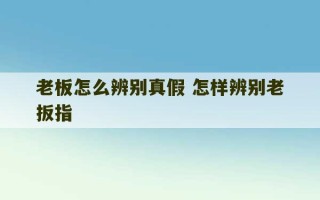 老板怎么辨别真假 怎样辨别老扳指